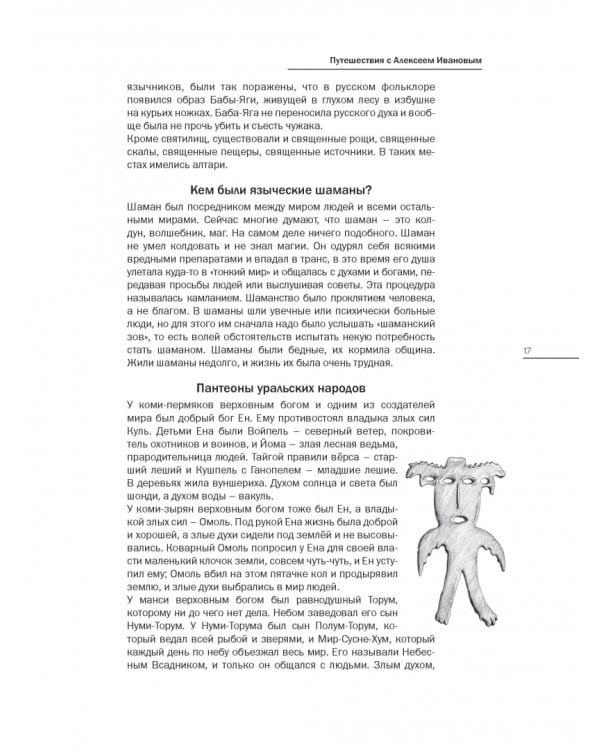 Путешествия с Алексеем Ивановым

язычников, были так поражены, что в русском фольклоре появился образ Бабы-Яги, живущей в глухом лесу в избушке на курьих ножках. Баба-Яга не переносила русского духа и вообще была не прочь убить и съесть чужака.
Кроме святилищ, существовали и священные рощи, священные скалы, священные пещеры, священные источники. В таких местах имелись алтари.

Кем были языческие шаманы?

Шаман был посредником между миром людей и всеми остальными мирами. Сейчас многие думают, что шаман – это колдун, волшебник, маг. На самом деле ничего подобного. Шаман не умел колдовать и не знал магии. Он одурял себя всякими вредными препаратами и впадал в транс, в это время его душа улетала куда-то в «тонкий мир» и общалась с духами и богами, передавая просьбы людей или выслушивая советы. Эта процедура называлась камланием. Шаманство было проклятием человека, а не благом. В шаманы шли увечные или психически больные люди, но для этого им сначала надо было услышать «шаманский зов», то есть волей обстоятельств испытать некую потребность стать шаманом. Шаманы были бедные, их кормила община. Жили шаманы недолго, и жизнь их была очень трудная.

17

Пантеоны уральских народов

У коми-пермяков верховным богом и одним из создателей мира был добрый бог Ен. Ему противостоял владыка злых сил Куль. Детьми Ена были Войпель – северный ветер, покровитель охотников и воинов, и Йома – злая лесная ведьма, прародительница людей. Тайгой правили вёрса – старший леший и Кушпель с Ганопелем – младшие лешие. В деревьях жила вуншериха. Духом солнца и света был шонди, а духом воды – вакуль.
У коми-зырян верховным богом тоже был Ен, а владыкой злых сил – Омоль. Под рукой Ена жизнь была доброй и хорошей, а злые духи сидели под землёй и не высовывались. Коварный Омоль попросил у Ена для своей власти маленький клочок земли, совсем чуть-чуть, и Ен уступил ему; Омоль вбил на этом пятачке кол и продырявил землю, и злые духи выбрались в мир людей.
У манси верховным богом был равнодушный Торум, которому ни до чего нет дела. Небом заведовал его сын Нуми-Торум. У Нуми-Торума был сын Полум-Торум, который ведал всей рыбой и зверями, и Мир-Сусне-Хум, который каждый день по небу объезжал весь мир. Его называли Небесным Всадником, и только он общался с людьми. Злым духом,